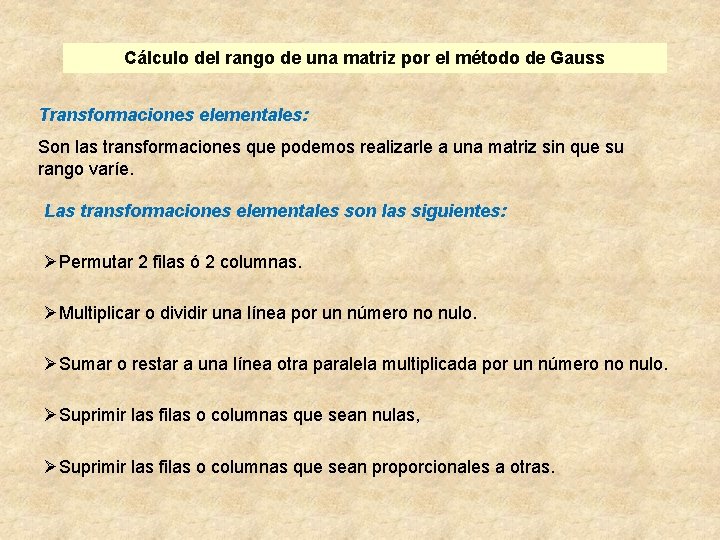 Cálculo del rango de una matriz por el método de Gauss

Transformaciones elementales:

Son las transformaciones que podemos realizarle a una matriz sin que su rango varíe.

Las transformaciones elementales son las siguientes:

➢Permutar 2 filas ó 2 columnas.

➢Multiplicar o dividir una línea por un número no nulo.

➢Sumar o restar a una línea otra paralela multiplicada por un número no nulo.

➢Suprimir las filas o columnas que sean nulas,

➢Suprimir las filas o columnas que sean proporcionales a otras.